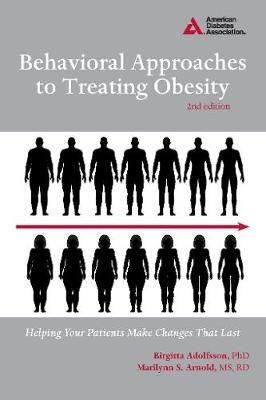 American Diabetes Association.

Behavioral Approaches to Treating Obesity

2nd edition

Helping Your Patients Make Changes That Last

Birgitta Adolfsson, PhD
Marilynn S. Arnold, MS, RD